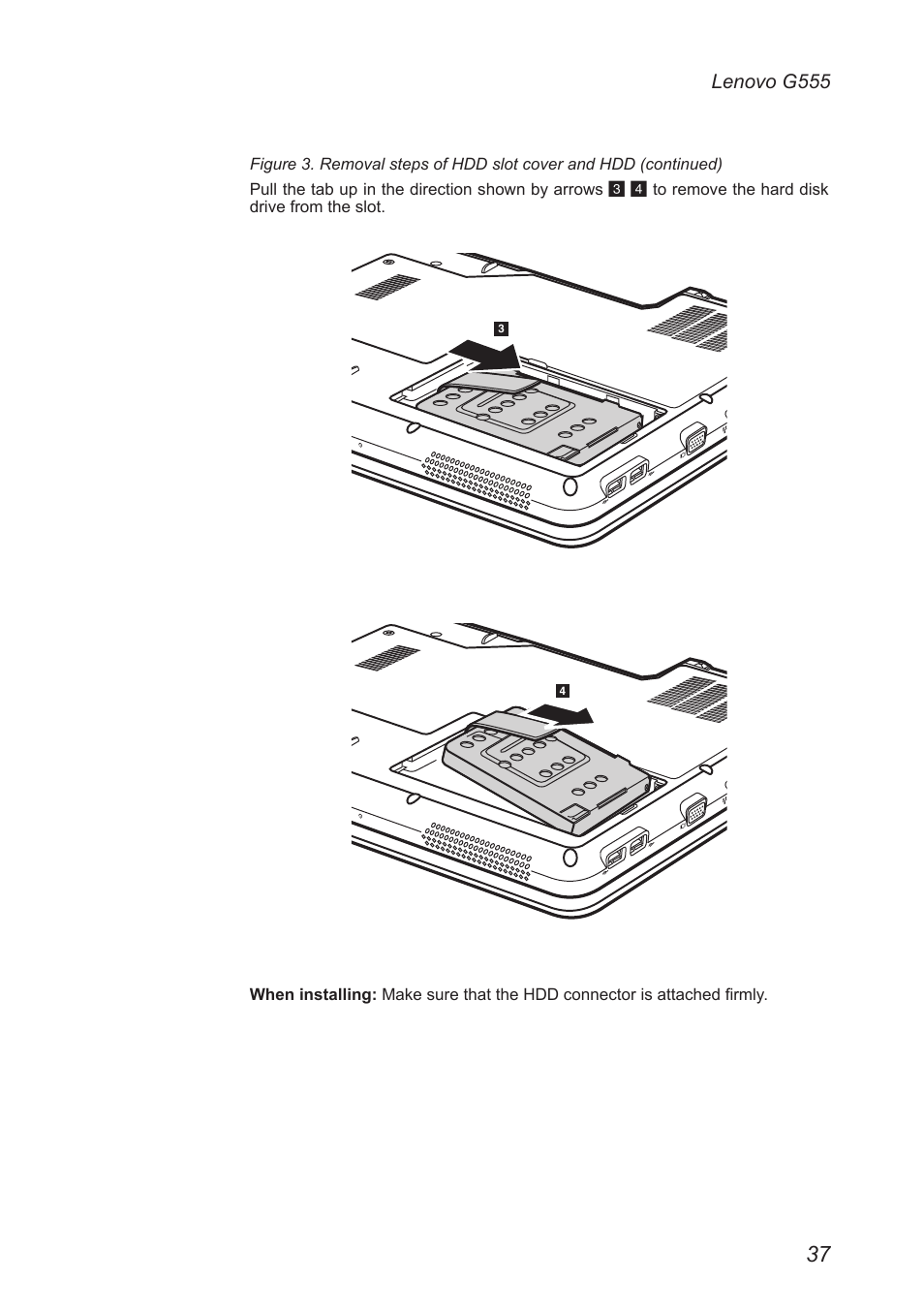 Lenovo G555

Figure 3. Removal steps of HDD slot cover and HDD (continued)

Pull the tab up in the direction shown by arrows 3 4 to remove the hard disk drive from the slot.

3

4

When installing: Make sure that the HDD connector is attached firmly.

37